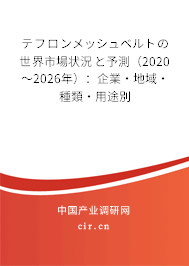 テフロンメッシュベルトの世界市場状況と予測（2020～2026年）：企業・地域・種類・用途別

中国产业调研网

cir.cn